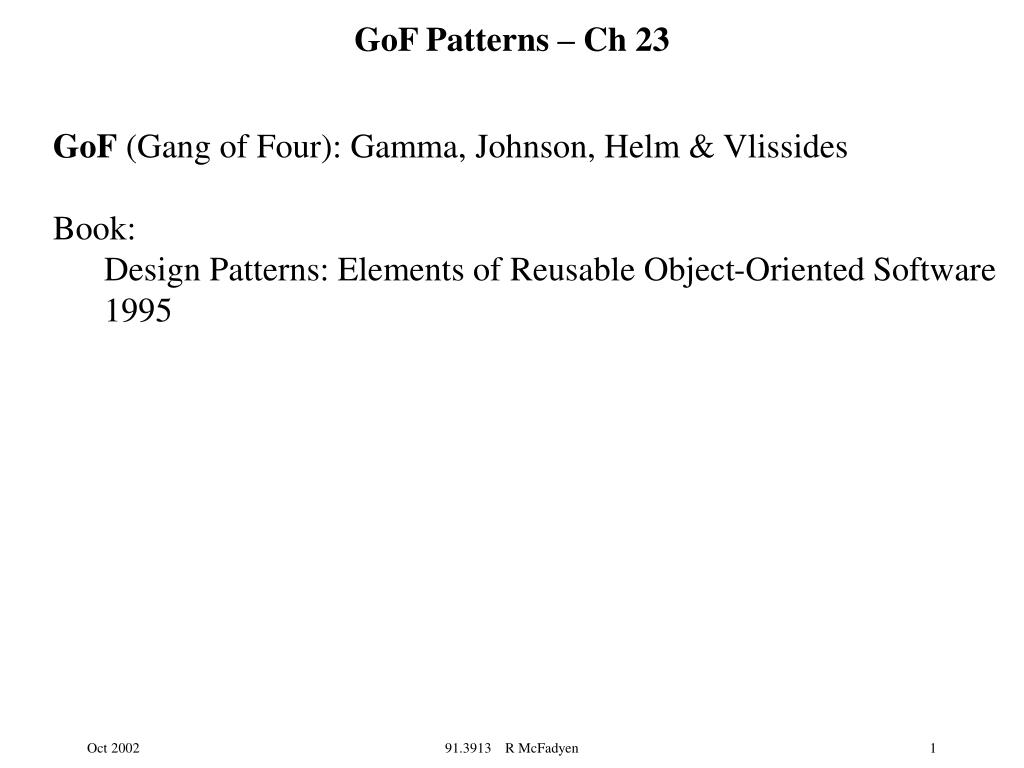 GoF Patterns – Ch 23

GoF (Gang of Four): Gamma, Johnson, Helm & Vlissides

Book:
Design Patterns: Elements of Reusable Object-Oriented Software
1995

Oct 2002

91.3913 R McFadyen

1